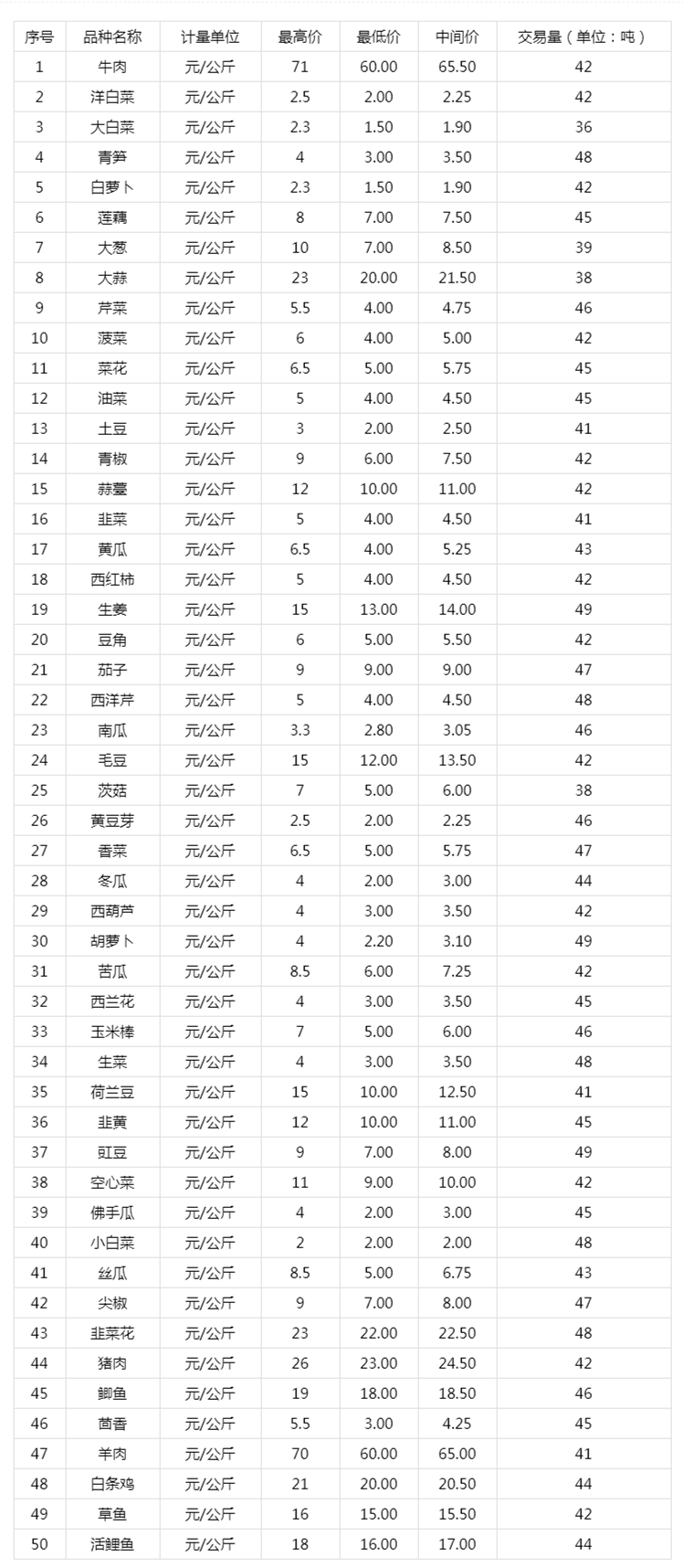 | 序号 | 品种名称 | 计量单位 | 最高价 | 最低价 | 中间价 | 交易量（单位：吨） |
|---|---|---|---|---|---|---|
| 1 | 牛肉 | 元/公斤 | 71 | 60.00 | 65.50 | 42 |
| 2 | 洋白菜 | 元/公斤 | 2.5 | 2.00 | 2.25 | 42 |
| 3 | 大白菜 | 元/公斤 | 2.3 | 1.50 | 1.90 | 36 |
| 4 | 青笋 | 元/公斤 | 4 | 3.00 | 3.50 | 48 |
| 5 | 白萝卜 | 元/公斤 | 2.3 | 1.50 | 1.90 | 42 |
| 6 | 莲藕 | 元/公斤 | 8 | 7.00 | 7.50 | 45 |
| 7 | 大葱 | 元/公斤 | 10 | 7.00 | 8.50 | 39 |
| 8 | 大蒜 | 元/公斤 | 23 | 20.00 | 21.50 | 38 |
| 9 | 芹菜 | 元/公斤 | 5.5 | 4.00 | 4.75 | 46 |
| 10 | 菠菜 | 元/公斤 | 6 | 4.00 | 5.00 | 42 |
| 11 | 菜花 | 元/公斤 | 6.5 | 5.00 | 5.75 | 45 |
| 12 | 油菜 | 元/公斤 | 5 | 4.00 | 4.50 | 45 |
| 13 | 土豆 | 元/公斤 | 3 | 2.00 | 2.50 | 41 |
| 14 | 青椒 | 元/公斤 | 9 | 6.00 | 7.50 | 42 |
| 15 | 蒜薹 | 元/公斤 | 12 | 10.00 | 11.00 | 42 |
| 16 | 韭菜 | 元/公斤 | 5 | 4.00 | 4.50 | 41 |
| 17 | 黄瓜 | 元/公斤 | 6.5 | 4.00 | 5.25 | 43 |
| 18 | 西红柿 | 元/公斤 | 5 | 4.00 | 4.50 | 42 |
| 19 | 生姜 | 元/公斤 | 15 | 13.00 | 14.00 | 49 |
| 20 | 豆角 | 元/公斤 | 6 | 5.00 | 5.50 | 42 |
| 21 | 茄子 | 元/公斤 | 9 | 9.00 | 9.00 | 47 |
| 22 | 西洋芹 | 元/公斤 | 5 | 4.00 | 4.50 | 48 |
| 23 | 南瓜 | 元/公斤 | 3.3 | 2.80 | 3.05 | 46 |
| 24 | 毛豆 | 元/公斤 | 15 | 12.00 | 13.50 | 42 |
| 25 | 茨菇 | 元/公斤 | 7 | 5.00 | 6.00 | 38 |
| 26 | 黄豆芽 | 元/公斤 | 2.5 | 2.00 | 2.25 | 46 |
| 27 | 香菜 | 元/公斤 | 6.5 | 5.00 | 5.75 | 47 |
| 28 | 冬瓜 | 元/公斤 | 4 | 2.00 | 3.00 | 44 |
| 29 | 西葫芦 | 元/公斤 | 4 | 3.00 | 3.50 | 42 |
| 30 | 胡萝卜 | 元/公斤 | 4 | 2.20 | 3.10 | 49 |
| 31 | 苦瓜 | 元/公斤 | 8.5 | 6.00 | 7.25 | 42 |
| 32 | 西兰花 | 元/公斤 | 4 | 3.00 | 3.50 | 45 |
| 33 | 玉米棒 | 元/公斤 | 7 | 5.00 | 6.00 | 46 |
| 34 | 生菜 | 元/公斤 | 4 | 3.00 | 3.50 | 48 |
| 35 | 荷兰豆 | 元/公斤 | 15 | 10.00 | 12.50 | 41 |
| 36 | 韭黄 | 元/公斤 | 12 | 10.00 | 11.00 | 45 |
| 37 | 豇豆 | 元/公斤 | 9 | 7.00 | 8.00 | 49 |
| 38 | 空心菜 | 元/公斤 | 11 | 9.00 | 10.00 | 42 |
| 39 | 佛手瓜 | 元/公斤 | 4 | 2.00 | 3.00 | 45 |
| 40 | 小白菜 | 元/公斤 | 2 | 2.00 | 2.00 | 48 |
| 41 | 丝瓜 | 元/公斤 | 8.5 | 5.00 | 6.75 | 43 |
| 42 | 尖椒 | 元/公斤 | 9 | 7.00 | 8.00 | 47 |
| 43 | 韭菜花 | 元/公斤 | 23 | 22.00 | 22.50 | 48 |
| 44 | 猪肉 | 元/公斤 | 26 | 23.00 | 24.50 | 42 |
| 45 | 鲫鱼 | 元/公斤 | 19 | 18.00 | 18.50 | 46 |
| 46 | 茴香 | 元/公斤 | 5.5 | 3.00 | 4.25 | 45 |
| 47 | 羊肉 | 元/公斤 | 70 | 60.00 | 65.00 | 41 |
| 48 | 白条鸡 | 元/公斤 | 21 | 20.00 | 20.50 | 44 |
| 49 | 草鱼 | 元/公斤 | 16 | 15.00 | 15.50 | 42 |
| 50 | 活鲤鱼 | 元/公斤 | 18 | 16.00 | 17.00 | 44 |